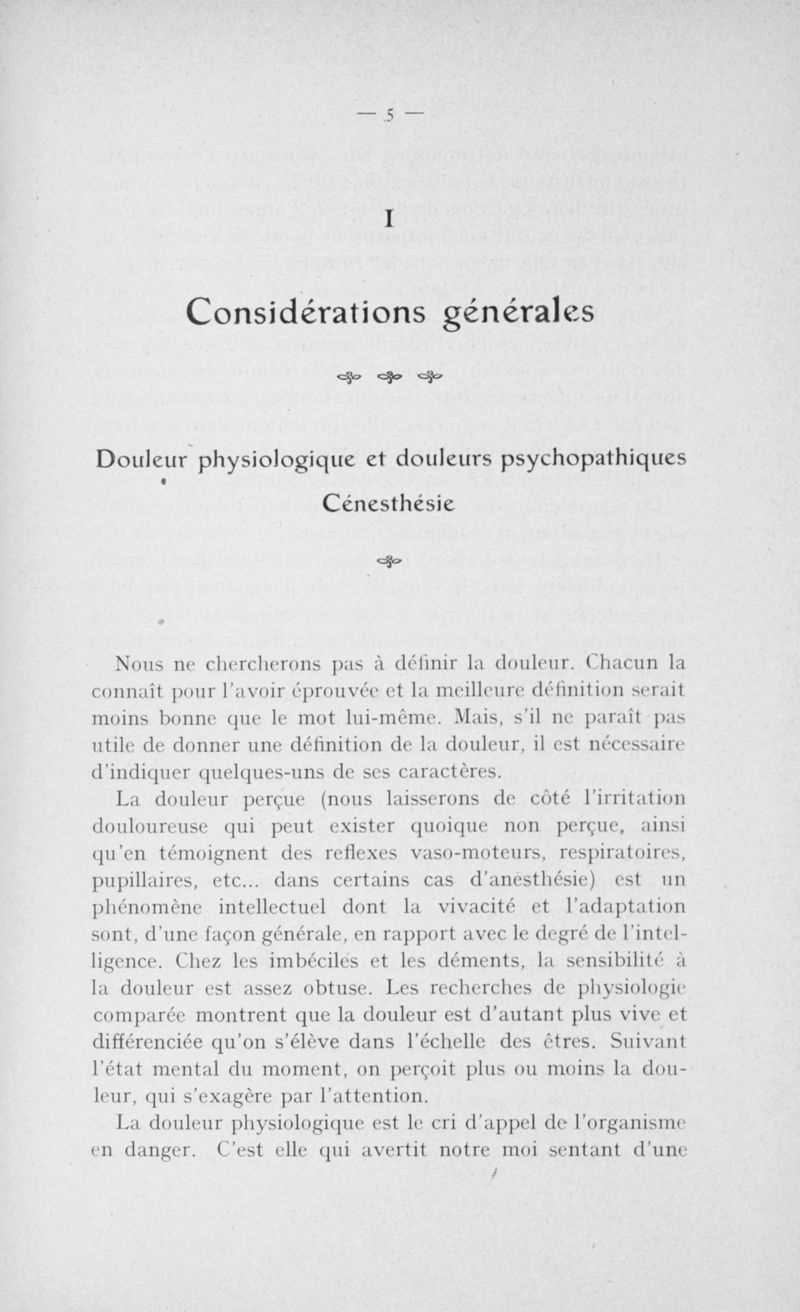 — 5 —

I

Considérations générales

Douleur physiologique et douleurs psychopathiques

Cénesthésie

Nous ne chercherons pas à définir la douleur. Chacun la connaît pour l'avoir éprouvée et la meilleure définition serait moins bonne que le mot lui-même. Mais, s'il ne paraît pas utile de donner une définition de la douleur, il est nécessaire d'indiquer quelques-uns de ses caractères.

La douleur perçue (nous laisserons de côté l'irritation douloureuse qui peut exister quoique non perçue, ainsi qu'en témoignent des reflexes vaso-moteurs, respiratoires, pupillaires, etc... dans certains cas d'anesthésie) est un phénomène intellectuel dont la vivacité et l'adaptation sont, d'une façon générale, en rapport avec le degré de l'intelligence. Chez les imbéciles et les déments, la sensibilité à la douleur est assez obtuse. Les recherches de physiologie comparée montrent que la douleur est d'autant plus vive et différenciée qu'on s'élève dans l'échelle des êtres. Suivant l'état mental du moment, on perçoit plus ou moins la douleur, qui s'exagère par l'attention.

La douleur physiologique est le cri d'appel de l'organisme en danger. C'est elle qui avertit notre moi sentant d'une